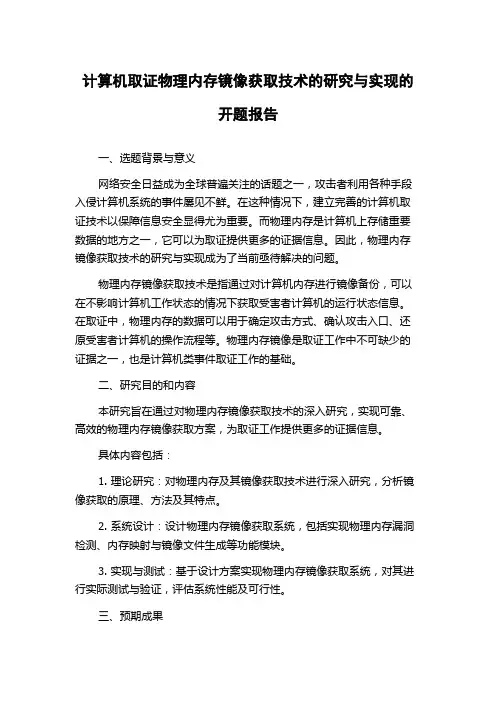 计算机取证物理内存镜像获取技术的研究与实现的开题报告

一、选题背景与意义

网络安全日益成为全球普遍关注的话题之一，攻击者利用各种手段入侵计算机系统的事件屡见不鲜。在这种情况下，建立完善的计算机取证技术以保障信息安全显得尤为重要。而物理内存是计算机上存储重要数据的地方之一，它可以为取证提供更多的证据信息。因此，物理内存镜像获取技术的研究与实现成为了当前亟待解决的问题。

物理内存镜像获取技术是指通过对计算机内存进行镜像备份，可以在不影响计算机工作状态的情况下获取受害者计算机的运行状态信息。在取证中，物理内存的数据可以用于确定攻击方式、确认攻击入口、还原受害者计算机的操作流程等。物理内存镜像是取证工作中不可缺少的证据之一，也是计算机类事件取证工作的基础。

二、研究目的和内容

本研究旨在通过对物理内存镜像获取技术的深入研究，实现可靠、高效的物理内存镜像获取方案，为取证工作提供更多的证据信息。

具体内容包括：

1. 理论研究：对物理内存及其镜像获取技术进行深入研究，分析镜像获取的原理、方法及其特点。

2. 系统设计：设计物理内存镜像获取系统，包括实现物理内存漏洞检测、内存映射与镜像文件生成等功能模块。

3. 实现与测试：基于设计方案实现物理内存镜像获取系统，对其进行实际测试与验证，评估系统性能及可行性。

三、预期成果